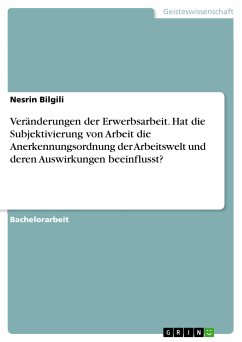 Geisteswissenschaft

Nesrin Bilgili

Veränderungen der Erwerbsarbeit. Hat die Subjektivierung von Arbeit die Anerkennungsordnung der Arbeitswelt und deren Auswirkungen beeinflusst?

Bachelorarbeit

GRIN